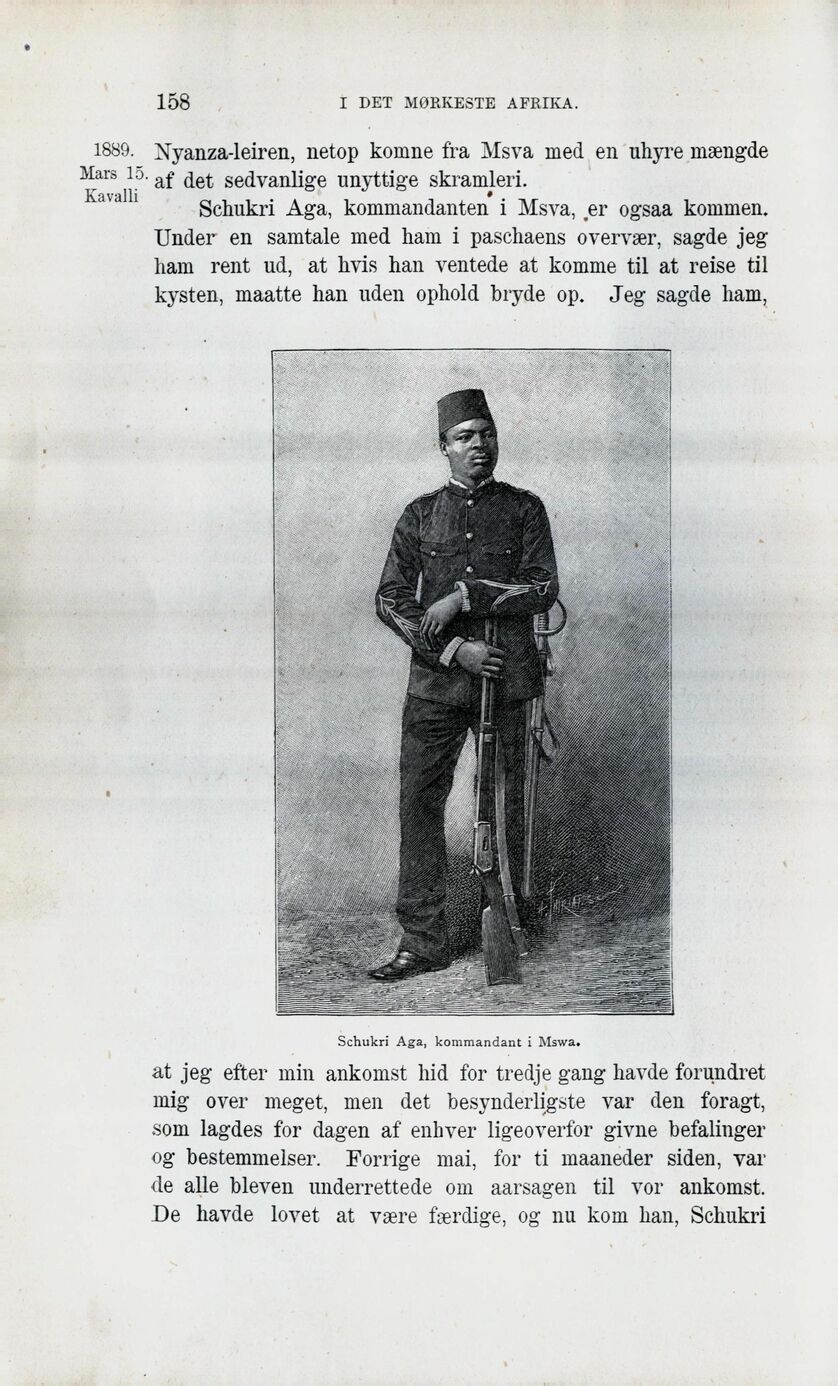 158 I DET MØRKESTE AFRIKA.

1889. Mars 15. Kavalli

Nyanza-leiren, netop komne fra Msva med en uhyre mængde af det sedvanlige unyttige skramleri.

Schukri Aga, kommandanten i Msva, er ogsaa kommen. Under en samtale med ham i paschaens overvær, sagde jeg ham rent ud, at hvis han ventede at komme til at reise til kysten, maatte han uden ophold bryde op. Jeg sagde ham,

Schukri Aga, kommandant i Mswa.

at jeg efter min ankomst hid for tredje gang havde forundret mig over meget, men det besynderligste var den foragt, som lagdes for dagen af enhver ligeoverfor givne befalinger og bestemmelser. Forrige mai, for ti maaneder siden, var de alle bleven underrettede om aarsagen til vor ankomst. De havde lovet at være færdige, og nu kom han, Schukri